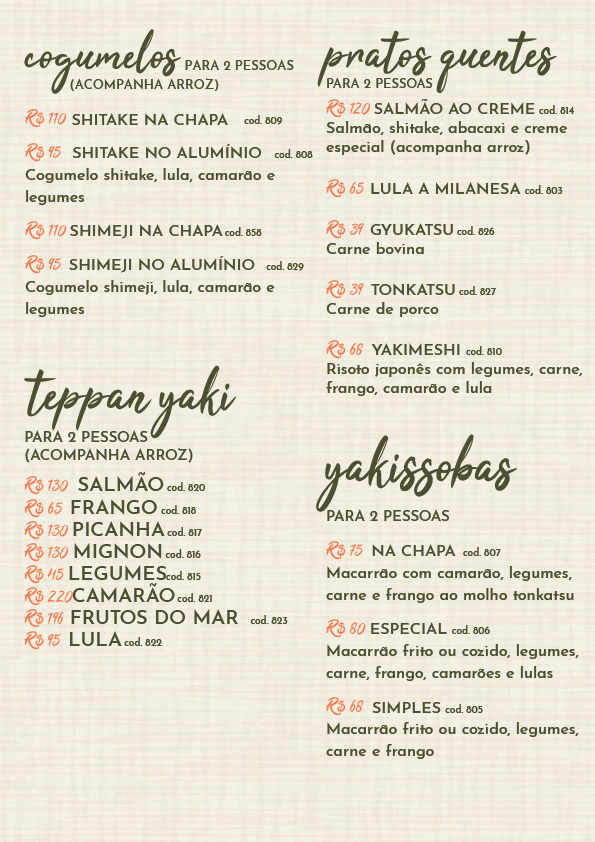 cogumelos PARA 2 PESSOAS (ACOMPANHA ARROZ)

R$ 110 SHITAKE NA CHAPA cod. 809

R$ 95 SHITAKE NO ALUMÍNIO cod. 808
Cogumelo shitake, lula, camarão e legumes

R$ 110 SHIMEJI NA CHAPA cod. 858

R$ 95 SHIMEJI NO ALUMÍNIO cod. 829
Cogumelo shimeji, lula, camarão e legumes

teppan yaki
PARA 2 PESSOAS
(ACOMPANHA ARROZ)

R$ 130 SALMÃO cod. 820
R$ 65 FRANGO cod. 818
R$ 130 PICANHA cod. 817
R$ 130 MIGNON cod. 816
R$ 45 LEGUMES cod. 815
R$ 220 CAMARÃO cod. 821
R$ 196 FRUTOS DO MAR cod. 823
R$ 95 LULA cod. 822

pratos quentes
PARA 2 PESSOAS

R$ 120 SALMÃO AO CREME cod. 814
Salmão, shitake, abacaxi e creme especial (acompanha arroz)

R$ 65 LULA A MILANESA cod. 803

R$ 39 GYUKATSU cod. 826
Carne bovina

R$ 39 TONKATSU cod. 827
Carne de porco

R$ 68 YAKIMESHI cod. 810
Risoto japonês com legumes, carne, frango, camarão e lula

yakissobas
PARA 2 PESSOAS

R$ 75 NA CHAPA cod. 807
Macarrão com camarão, legumes, carne e frango ao molho tonkatsu

R$ 80 ESPECIAL cod. 806
Macarrão frito ou cozido, legumes, carne, frango, camarões e lulas

R$ 68 SIMPLES cod. 805
Macarrão frito ou cozido, legumes, carne e frango